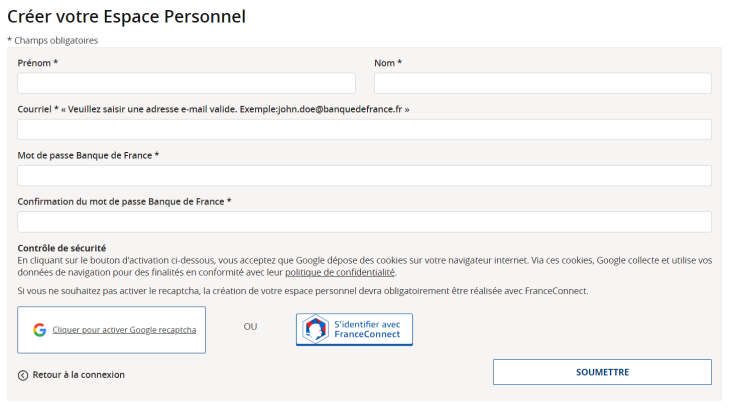 Créer votre Espace Personnel

* Champs obligatoires

Prénom *

Nom *

Courriel * « Veuillez saisir une adresse e-mail valide. Exemple:john.doe@banquedefrance.fr »

Mot de passe Banque de France *

Confirmation du mot de passe Banque de France *

Contrôle de sécurité
En cliquant sur le bouton d'activation ci-dessous, vous acceptez que Google dépose des cookies sur votre navigateur internet. Via ces cookies, Google collecte et utilise vos données de navigation pour des finalités en conformité avec leur politique de confidentialité.

Si vous ne souhaitez pas activer le recaptcha, la création de votre espace personnel devra obligatoirement être réalisée avec FranceConnect.

Cliquer pour activer Google recaptcha

OU

S'identifier avec FranceConnect

Retour à la connexion

SOUMETTRE